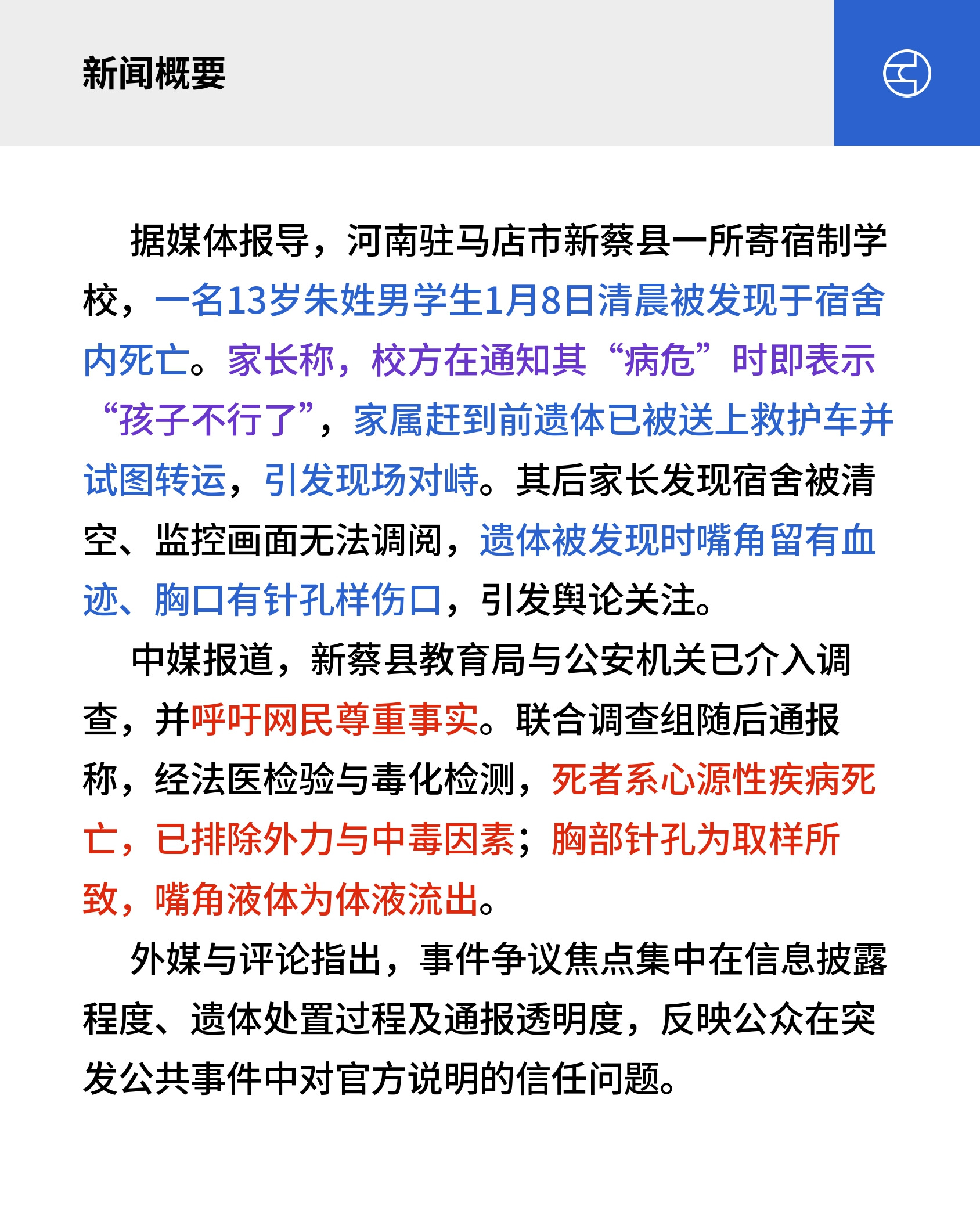 新闻概要

据媒体报导，河南驻马店市新蔡县一所寄宿制学校，一名13岁朱姓男学生1月8日清晨被发现于宿舍内死亡。家长称，校方在通知其“病危”时即表示“孩子不行了”，家属赶到前遗体已被送上救护车并试图转运，引发现场对峙。其后家长发现宿舍被清空、监控画面无法调阅，遗体被发现时嘴角留有血迹、胸口有针孔样伤口，引发舆论关注。

中媒报道，新蔡县教育局与公安机关已介入调查，并呼吁网民尊重事实。联合调查组随后通报称，经法医检验与毒化检测，死者系心源性疾病死亡，已排除外力与中毒因素；胸部针孔为取样所致，嘴角液体为体液流出。

外媒与评论指出，事件争议焦点集中在信息披露程度、遗体处置过程及通报透明度，反映公众在突发公共事件中对官方说明的信任问题。